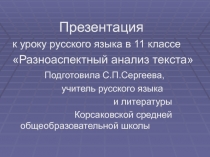 Презентация
к уроку русского языка в 11 классе
«Разноаспектный анализ текста»
Подготовила С.П.Сергеева,
учитель русского языка
и литературы
Корсаковской средней
общеобразовательной школы